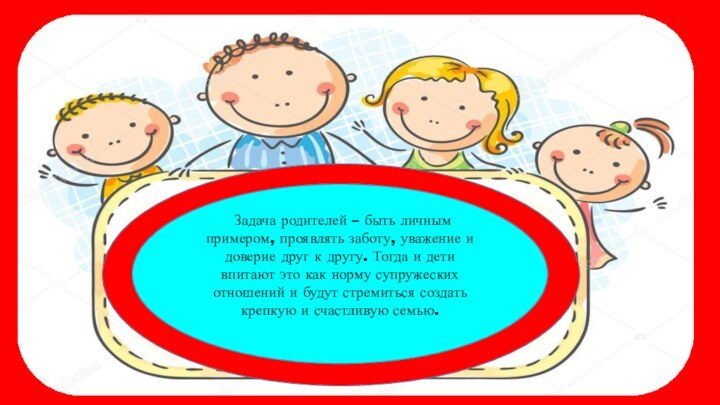 Задача родителей – быть личным примером, проявлять заботу, уважение и доверие друг к другу. Тогда и дети впитают это как норму супружеских отношений и будут стремиться создать крепкую и счастливую семью.